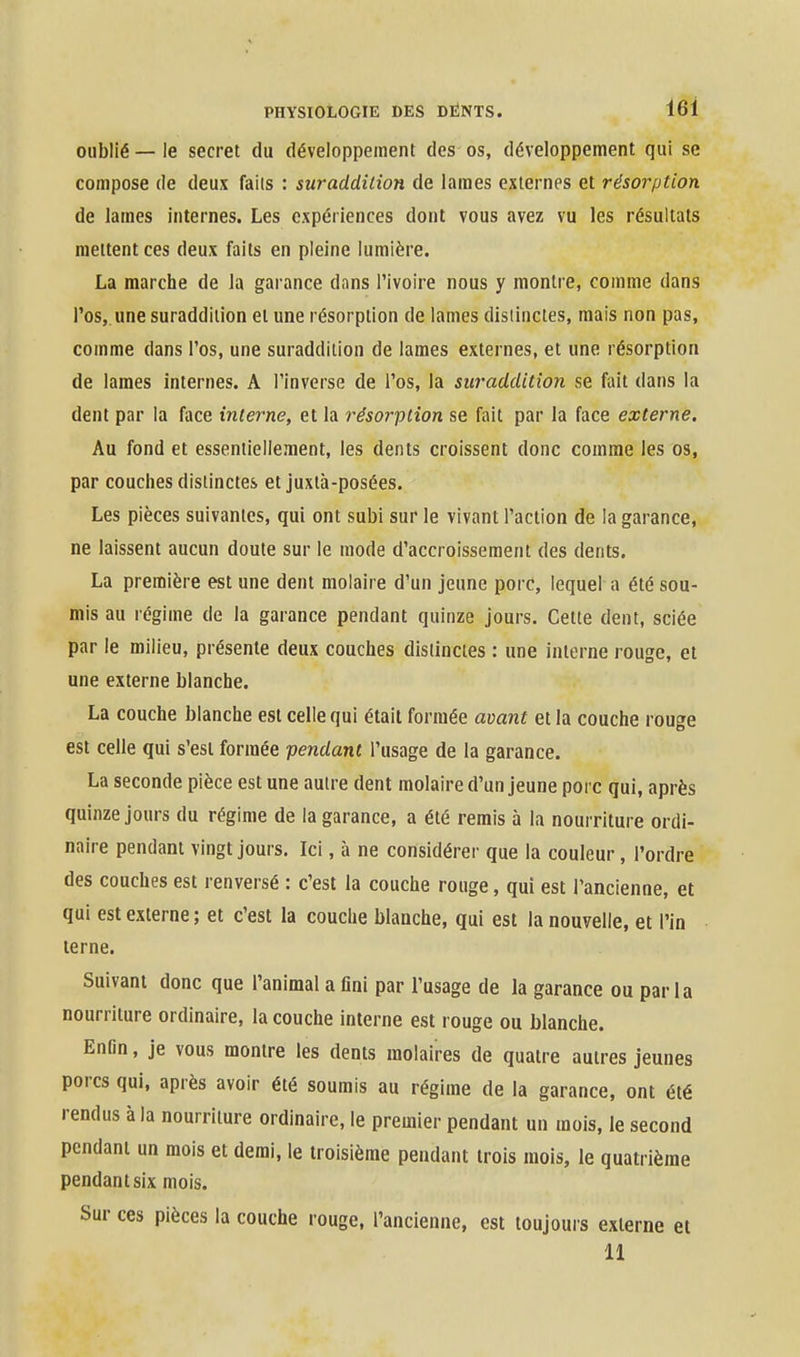 PHYSIOLOGIE DES DENTS. 161

oublié — le secret du développement des os, développement qui se compose de deux faits : suraddition de lames externes et résorption de lames internes. Les expériences dont vous avez vu les résultats mettent ces deux faits en pleine lumière.

La marche de la garance dans l'ivoire nous y montre, comme dans l'os, une suraddition et une résorption de lames distinctes, mais non pas, comme dans l'os, une suraddition de lames externes, et une résorption de lames internes. A l'inverse de l'os, la suraddition se fait dans la dent par la face interne, et la résorption se fait par la face externe.

Au fond et essentiellement, les dents croissent donc comme les os, par couches distinctes et juxtà-posées.

Les pièces suivantes, qui ont subi sur le vivant l'action de la garance, ne laissent aucun doute sur le mode d'accroissement des dents.

La première est une dent molaire d'un jeune porc, lequel a été soumis au régime de la garance pendant quinze jours. Cette dent, sciée par le milieu, présente deux couches distinctes : une interne rouge, et une externe blanche.

La couche blanche est celle qui était formée avant et la couche rouge est celle qui s'est formée pendant l'usage de la garance.

La seconde pièce est une autre dent molaire d'un jeune porc qui, après quinze jours du régime de la garance, a été remis à la nourriture ordinaire pendant vingt jours. Ici, à ne considérer que la couleur, l'ordre des couches est renversé : c'est la couche rouge, qui est l'ancienne, et qui est externe; et c'est la couche blanche, qui est la nouvelle, et l'interne.

Suivant donc que l'animal a fini par l'usage de la garance ou par la nourriture ordinaire, la couche interne est rouge ou blanche.

Enfin, je vous montre les dents molaires de quatre autres jeunes porcs qui, après avoir été soumis au régime de la garance, ont été rendus à la nourriture ordinaire, le premier pendant un mois, le second pendant un mois et demi, le troisième pendant trois mois, le quatrième pendant six mois.

Sur ces pièces la couche rouge, l'ancienne, est toujours externe et

11